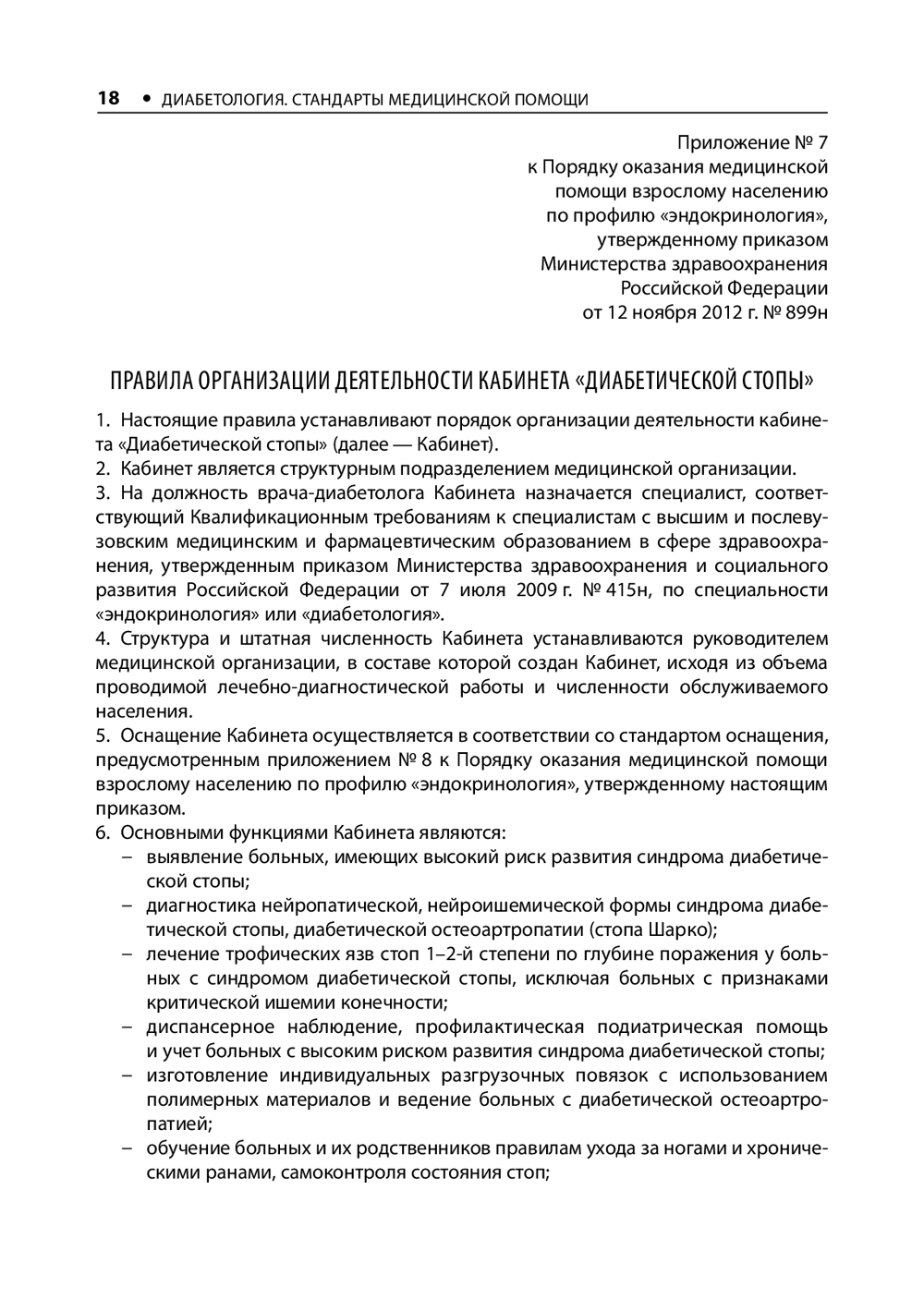 18 • ДИАБЕТОЛОГИЯ. СТАНДАРТЫ МЕДИЦИНСКОЙ ПОМОЩИ

Приложение № 7
к Порядку оказания медицинской помощи взрослому населению по профилю «эндокринология», утвержденному приказом Министерства здравоохранения Российской Федерации от 12 ноября 2012 г. № 899н

ПРАВИЛА ОРГАНИЗАЦИИ ДЕЯТЕЛЬНОСТИ КАБИНЕТА «ДИАБЕТИЧЕСКОЙ СТОПЫ»

1. Настоящие правила устанавливают порядок организации деятельности кабинета «Диабетической стопы» (далее — Кабинет).
2. Кабинет является структурным подразделением медицинской организации.
3. На должность врача-диабетолога Кабинета назначается специалист, соответствующий Квалификационным требованиям к специалистам с высшим и послевузовским медицинским и фармацевтическим образованием в сфере здравоохранения, утвержденным приказом Министерства здравоохранения и социального развития Российской Федерации от 7 июля 2009 г. № 415н, по специальности «эндокринология» или «диабетология».
4. Структура и штатная численность Кабинета устанавливаются руководителем медицинской организации, в составе которой создан Кабинет, исходя из объема проводимой лечебно-диагностической работы и численности обслуживаемого населения.
5. Оснащение Кабинета осуществляется в соответствии со стандартом оснащения, предусмотренным приложением № 8 к Порядку оказания медицинской помощи взрослому населению по профилю «эндокринология», утвержденному настоящим приказом.
6. Основными функциями Кабинета являются:
– выявление больных, имеющих высокий риск развития синдрома диабетической стопы;
– диагностика нейропатической, нейроишемической формы синдрома диабетической стопы, диабетической остеоартропатии (стопа Шарко);
– лечение трофических язв стоп 1–2-й степени по глубине поражения у больных с синдромом диабетической стопы, исключая больных с признаками критической ишемии конечности;
– диспансерное наблюдение, профилактическая подиатрическая помощь и учет больных с высоким риском развития синдрома диабетической стопы;
– изготовление индивидуальных разгрузочных повязок с использованием полимерных материалов и ведение больных с диабетической остеоартропатией;
– обучение больных и их родственников правилам ухода за ногами и хроническими ранами, самоконтроля состояния стоп;